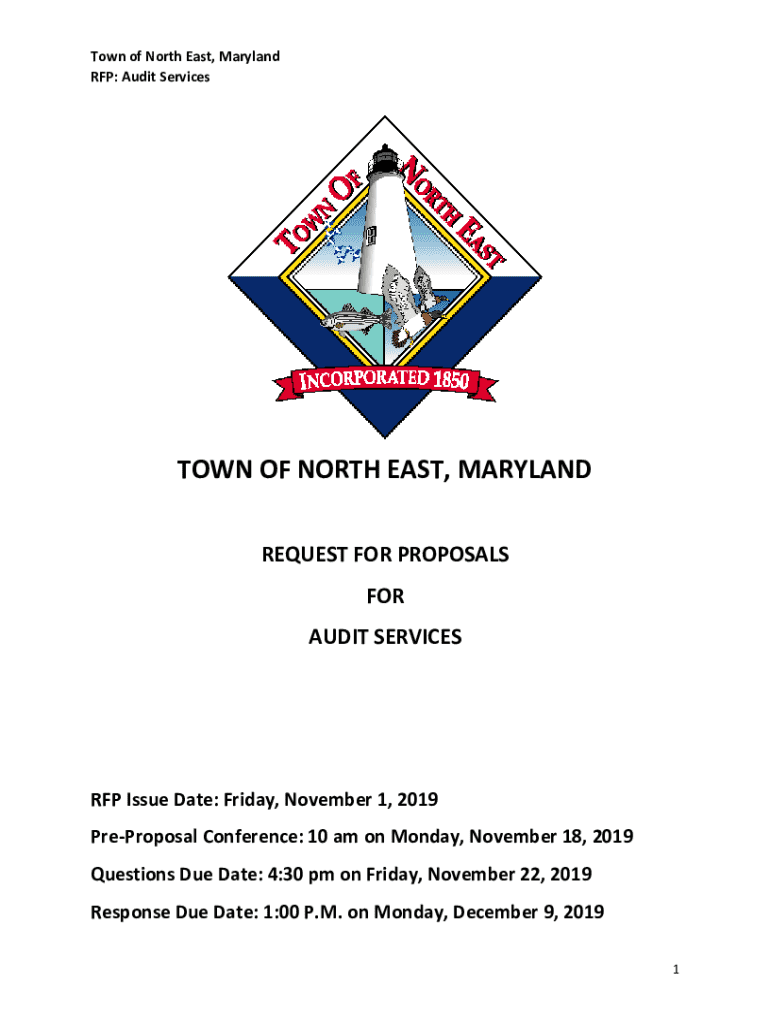 Town of North East, Maryland
RFP: Audit Services

TOWN OF NORTH EAST

INCORPORATED 1850

TOWN OF NORTH EAST, MARYLAND

REQUEST FOR PROPOSALS

FOR

AUDIT SERVICES

RFP Issue Date: Friday, November 1, 2019

Pre-Proposal Conference: 10 am on Monday, November 18, 2019

Questions Due Date: 4:30 pm on Friday, November 22, 2019

Response Due Date: 1:00 P.M. on Monday, December 9, 2019

1